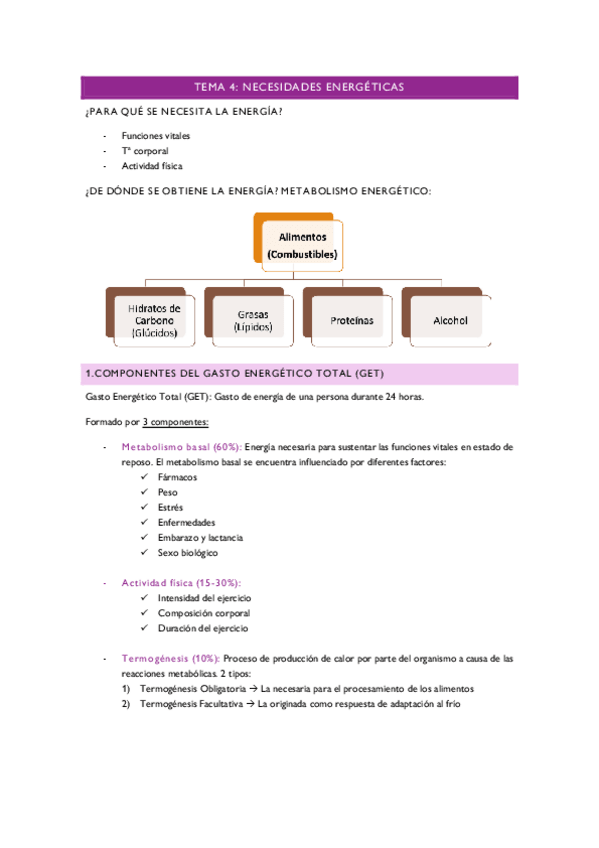 TEMA 4: NECESIDADES ENERGÉTICAS

¿PARA QUÉ SE NECESITA LA ENERGÍA?

- Funciones vitales
- Tª corporal
- Actividad física

¿DE DÓNDE SE OBTIENE LA ENERGÍA? METABOLISMO ENERGÉTICO:

Alimentos (Combustibles)

Hidratos de Carbono (Glúcidos)

Grasas (Lípidos)

Proteínas

Alcohol

1.COMPONENTES DEL GASTO ENERGÉTICO TOTAL (GET)

Gasto Energético Total (GET): Gasto de energía de una persona durante 24 horas.

Formado por 3 componentes:

- Metabolismo basal (60%): Energía necesaria para sustentar las funciones vitales en estado de reposo. El metabolismo basal se encuentra influenciado por diferentes factores:
  ✓ Fármacos
  ✓ Peso
  ✓ Estrés
  ✓ Enfermedades
  ✓ Embarazo y lactancia
  ✓ Sexo biológico

- Actividad física (15-30%):
  ✓ Intensidad del ejercicio
  ✓ Composición corporal
  ✓ Duración del ejercicio

- Termogénesis (10%): Proceso de producción de calor por parte del organismo a causa de las reacciones metabólicas. 2 tipos:
  1) Termogénesis Obligatoria → La necesaria para el procesamiento de los alimentos
  2) Termogénesis Facultativa → La originada como respuesta de adaptación al frío